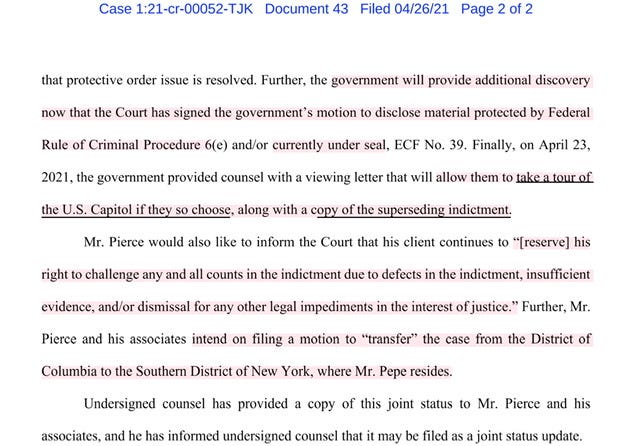 Case 1:21-cr-00052-TJK Document 43 Filed 04/26/21 Page 2 of 2

that protective order issue is resolved. Further, the government will provide additional discovery now that the Court has signed the government's motion to disclose material protected by Federal Rule of Criminal Procedure 6(e) and/or currently under seal, ECF No. 39. Finally, on April 23, 2021, the government provided counsel with a viewing letter that will allow them to take a tour of the U.S. Capitol if they so choose, along with a copy of the superseding indictment.

Mr. Pierce would also like to inform the Court that his client continues to "[reserve] his right to challenge any and all counts in the indictment due to defects in the indictment, insufficient evidence, and/or dismissal for any other legal impediments in the interest of justice." Further, Mr. Pierce and his associates intend on filing a motion to "transfer" the case from the District of Columbia to the Southern District of New York, where Mr. Pepe resides.

Undersigned counsel has provided a copy of this joint status to Mr. Pierce and his associates, and he has informed undersigned counsel that it may be filed as a joint status update.